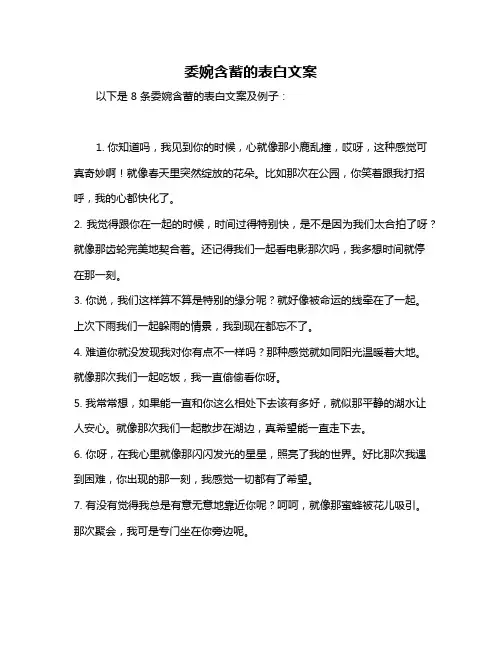 委婉含蓄的表白文案

以下是 8 条委婉含蓄的表白文案及例子：

1. 你知道吗，我见到你的时候，心就像那小鹿乱撞，哎呀，这种感觉可真奇妙啊！就像春天里突然绽放的花朵。比如那次在公园，你笑着跟我打招呼，我的心都快化了。

2. 我觉得跟你在一起的时候，时间过得特别快，是不是因为我们太合拍了呀？就像那齿轮完美地契合着。还记得我们一起看电影那次吗，我多想时间就停在那一刻。

3. 你说，我们这样算不算是特别的缘分呢？就好像被命运的线牵在了一起。上次下雨我们一起躲雨的情景，我到现在都忘不了。

4. 难道你就没发现我对你有点不一样吗？那种感觉就如同阳光温暖着大地。就像那次我们一起吃饭，我一直偷偷看你呀。

5. 我常常想，如果能一直和你这么相处下去该有多好，就似那平静的湖水让人安心。就像那次我们一起散步在湖边，真希望能一直走下去。

6. 你呀，在我心里就像那闪闪发光的星星，照亮了我的世界。好比那次我遇到困难，你出现的那一刻，我感觉一切都有了希望。

7. 有没有觉得我总是有意无意地靠近你呢？呵呵，就像那蜜蜂被花儿吸引。那次聚会，我可是专门坐在你旁边呢。